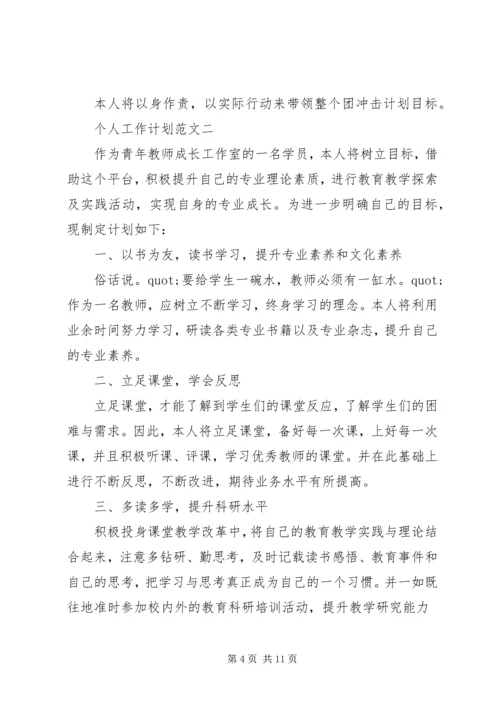 本人将以身作责，以实际行动来带领整个团冲击计划目标。

个人工作计划范文二

作为青年教师成长工作室的一名学员，本人将树立目标，借助这个平台，积极提升自己的专业理论素质，进行教育教学探索及实践活动，实现自身的专业成长。为进一步明确自己的目标，现制定计划如下：

一、以书为友，读书学习，提升专业素养和文化素养

俗话说。quot;要给学生一碗水，教师必须有一缸水。quot;作为一名教师，应树立不断学习，终身学习的理念。本人将利用业余时间努力学习，研读各类专业书籍以及专业杂志，提升自己的专业素养。

二、立足课堂，学会反思

立足课堂，才能了解到学生们的课堂反应，了解学生们的困难与需求。因此，本人将立足课堂，备好每一次课，上好每一次课，并且积极听课、评课，学习优秀教师的课堂。并在此基础上进行不断反思，不断改进，期待业务水平有所提高。

三、多读多学，提升科研水平

积极投身课堂教学改革中，将自己的教育教学实践与理论结合起来，注意多钻研、勤思考，及时记载读书感悟、教育事件和自己的思考，把学习与思考真正成为自己的一个习惯。并一如既往地准时参加校内外的教育科研培训活动，提升教学研究能力

第 4 页 共 11 页